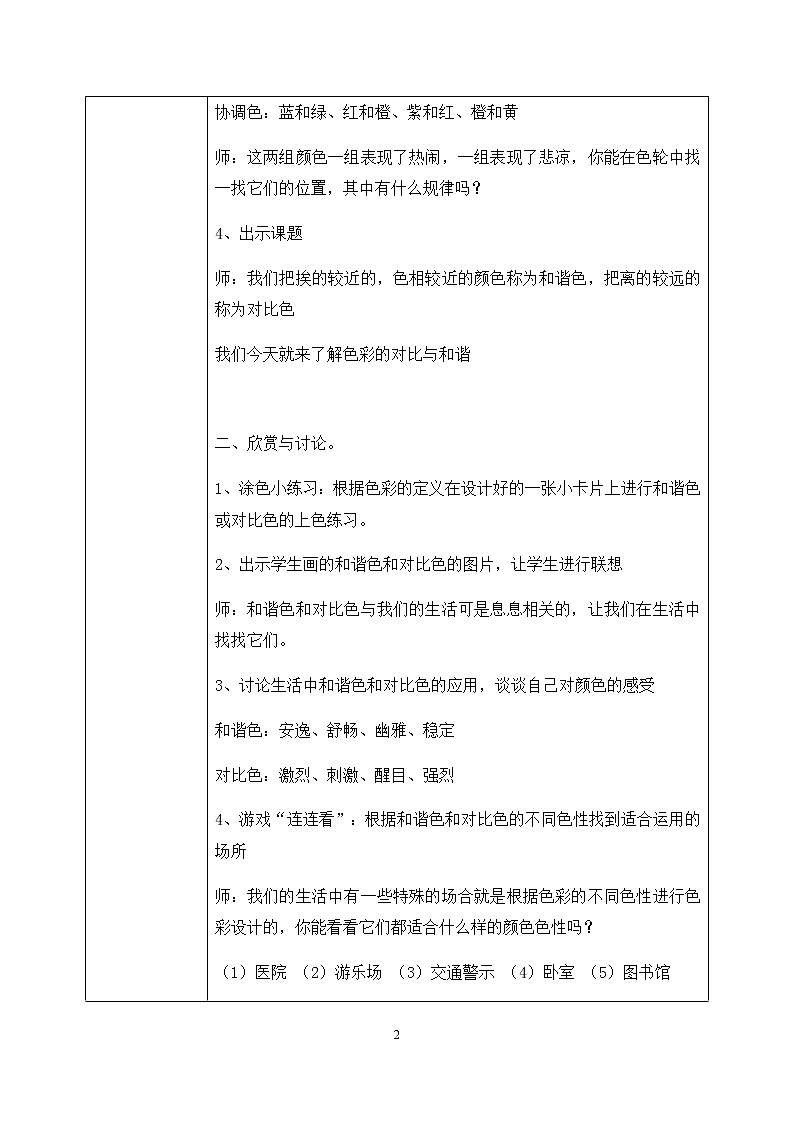 协调色：蓝和绿、红和橙、紫和红、橙和黄

师：这两组颜色一组表现了热闹，一组表现了悲凉，你能在色轮中找一找它们的位置，其中有什么规律吗？

4、出示课题

师：我们把挨的较近的，色相较近的颜色称为和谐色，把离的较远的称为对比色

我们今天就来了解色彩的对比与和谐

二、欣赏与讨论。

1、涂色小练习：根据色彩的定义在设计好的一张小卡片上进行和谐色或对比色的上色练习。

2、出示学生画的和谐色和对比色的图片，让学生进行联想

师：和谐色和对比色与我们的生活可是息息相关的，让我们在生活中找找它们。

3、讨论生活中和谐色和对比色的应用，谈谈自己对颜色的感受

和谐色：安逸、舒畅、幽雅、稳定

对比色：激烈、刺激、醒目、强烈

4、游戏“连连看”：根据和谐色和对比色的不同色性找到适合运用的场所

师：我们的生活中有一些特殊的场合就是根据色彩的不同色性进行色彩设计的，你能看看它们都适合什么样的颜色色性吗？

（1）医院 （2）游乐场 （3）交通警示 （4）卧室 （5）图书馆

2